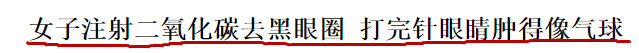 女子注射二氧化碳去黑眼圈 打完针眼睛肿得像气球